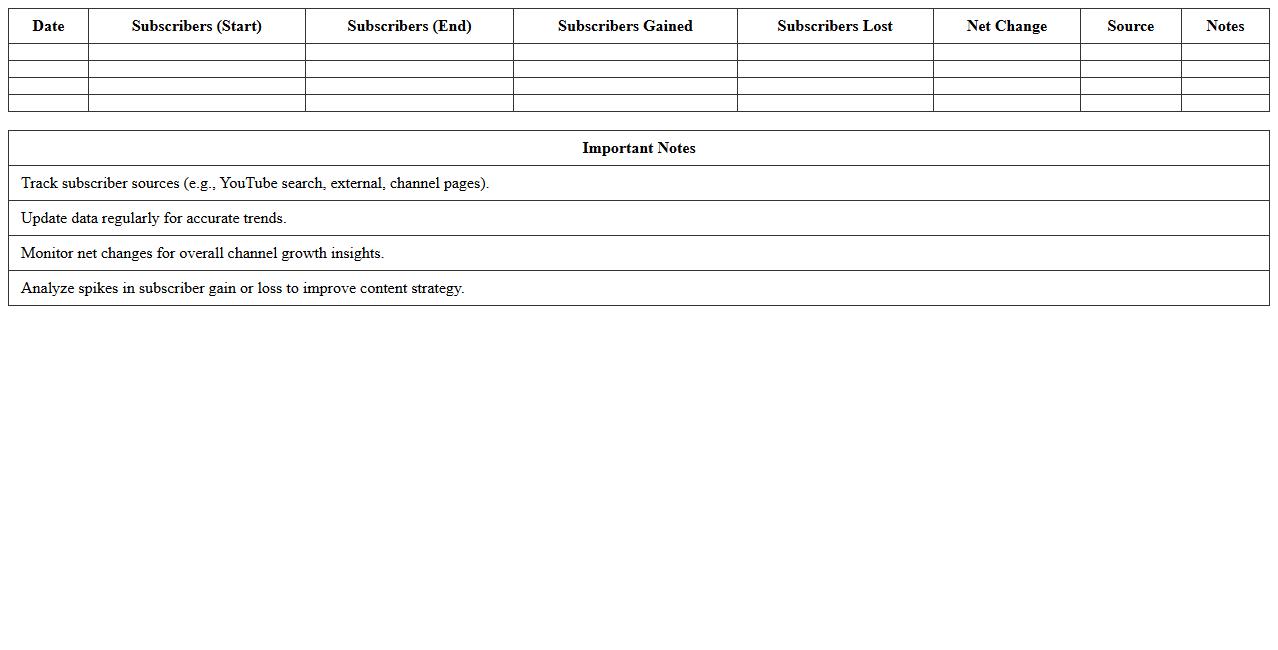 | Date | Subscribers (Start) | Subscribers (End) | Subscribers Gained | Subscribers Lost | Net Change | Source | Notes |
|---|---|---|---|---|---|---|---|
| | | | | | | | |
| | | | | | | | |
| | | | | | | | |
| | | | | | | | |

| Important Notes |
|---|
| Track subscriber sources (e.g., YouTube search, external, channel pages). |
| Update data regularly for accurate trends. |
| Monitor net changes for overall channel growth insights. |
| Analyze spikes in subscriber gain or loss to improve content strategy. |